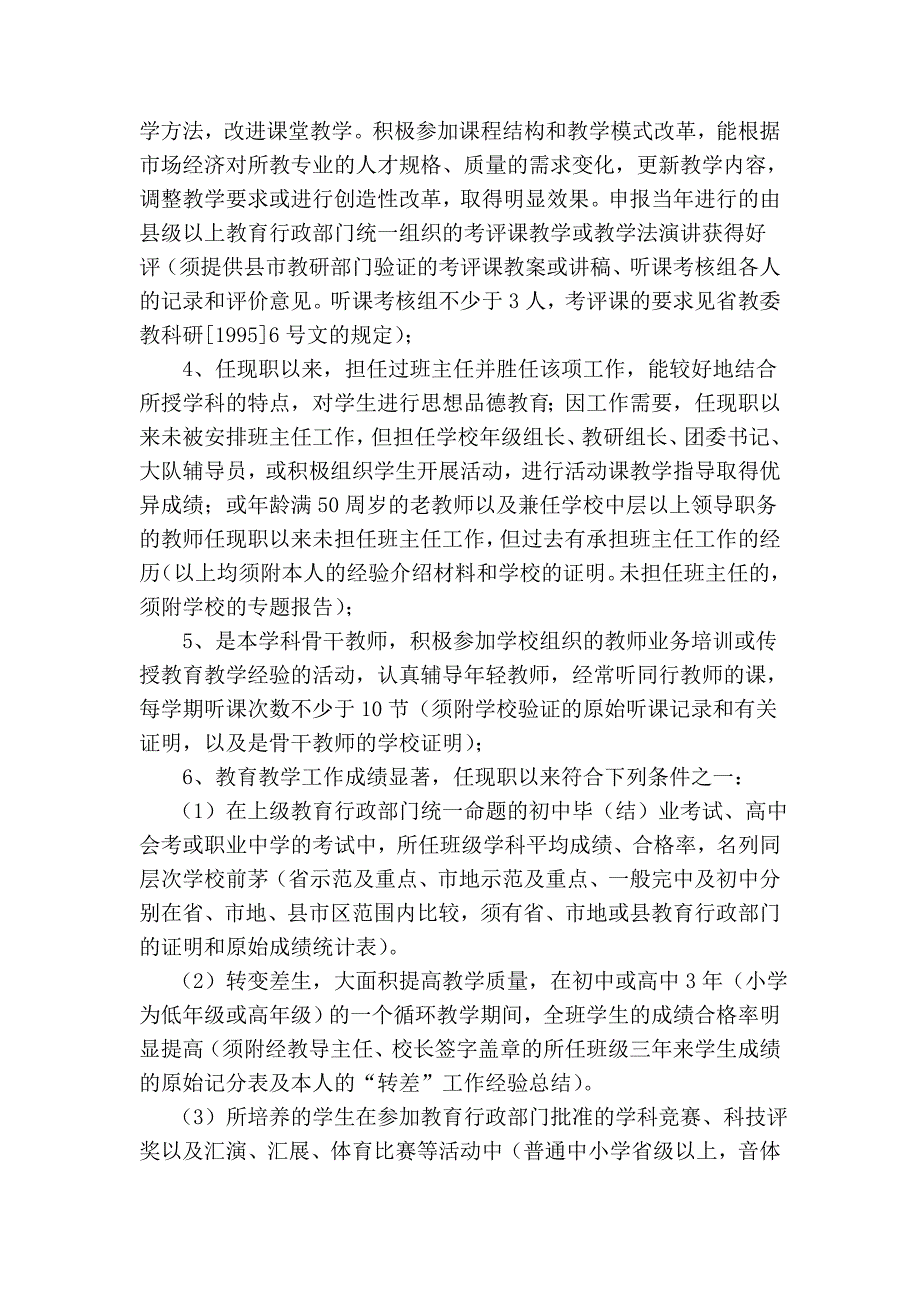 学方法，改进课堂教学。积极参加课程结构和教学模式改革，能根据市场经济对所教专业的人才规格、质量的需求变化，更新教学内容，调整教学要求或进行创造性改革，取得明显效果。申报当年进行的由县级以上教育行政部门统一组织的考评课教学或教学法演讲获得好评（须提供县市教研部门验证的考评课教案或讲稿、听课考核组各人的记录和评价意见。听课考核组不少于 3 人，考评课的要求见省教委教科研[1995]6 号文的规定）；

4、任现职以来，担任过班主任并胜任该项工作，能较好地结合所授学科的特点，对学生进行思想品德教育；因工作需要，任现职以来未被安排班主任工作，但担任学校年级组长、教研组长、团委书记、大队辅导员，或积极组织学生开展活动，进行活动课教学指导取得优异成绩；或年龄满 50 周岁的老教师以及兼任学校中层以上领导职务的教师任现职以来未担任班主任工作，但过去有承担班主任工作的经历（以上均须附本人的经验介绍材料和学校的证明。未担任班主任的，须附学校的专题报告）；

5、是本学科骨干教师，积极参加学校组织的教师业务培训或传授教育教学经验的活动，认真辅导年轻教师，经常听同行教师的课，每学期听课次数不少于 10 节（须附学校验证的原始听课记录和有关证明，以及是骨干教师的学校证明）；

6、教育教学工作成绩显著，任现职以来符合下列条件之一：

（1）在上级教育行政部门统一命题的初中毕（结）业考试、高中会考或职业中学的考试中，所任班级学科平均成绩、合格率，名列同层次学校前茅（省示范及重点、市地示范及重点、一般完中及初中分别在省、市地、县市区范围内比较，须有省、市地或县教育行政部门的证明和原始成绩统计表）。

（2）转变差生，大面积提高教学质量，在初中或高中 3 年（小学为低年级或高年级）的一个循环教学期间，全班学生的成绩合格率明显提高（须附经教导主任、校长签字盖章的所任班级三年来学生成绩的原始记分表及本人的“转差”工作经验总结）。

（3）所培养的学生在参加教育行政部门批准的学科竞赛、科技评奖以及汇演、汇展、体育比赛等活动中（普通中小学省级以上，音体